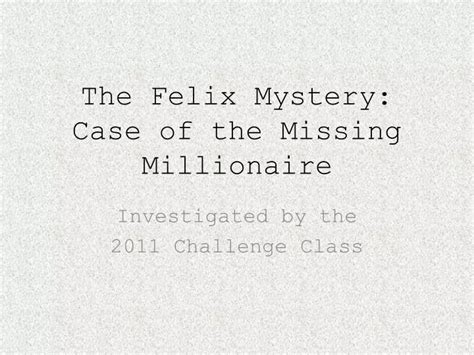 The Felix Mystery: Case of the Missing Millionaire

Investigated by the 2011 Challenge Class